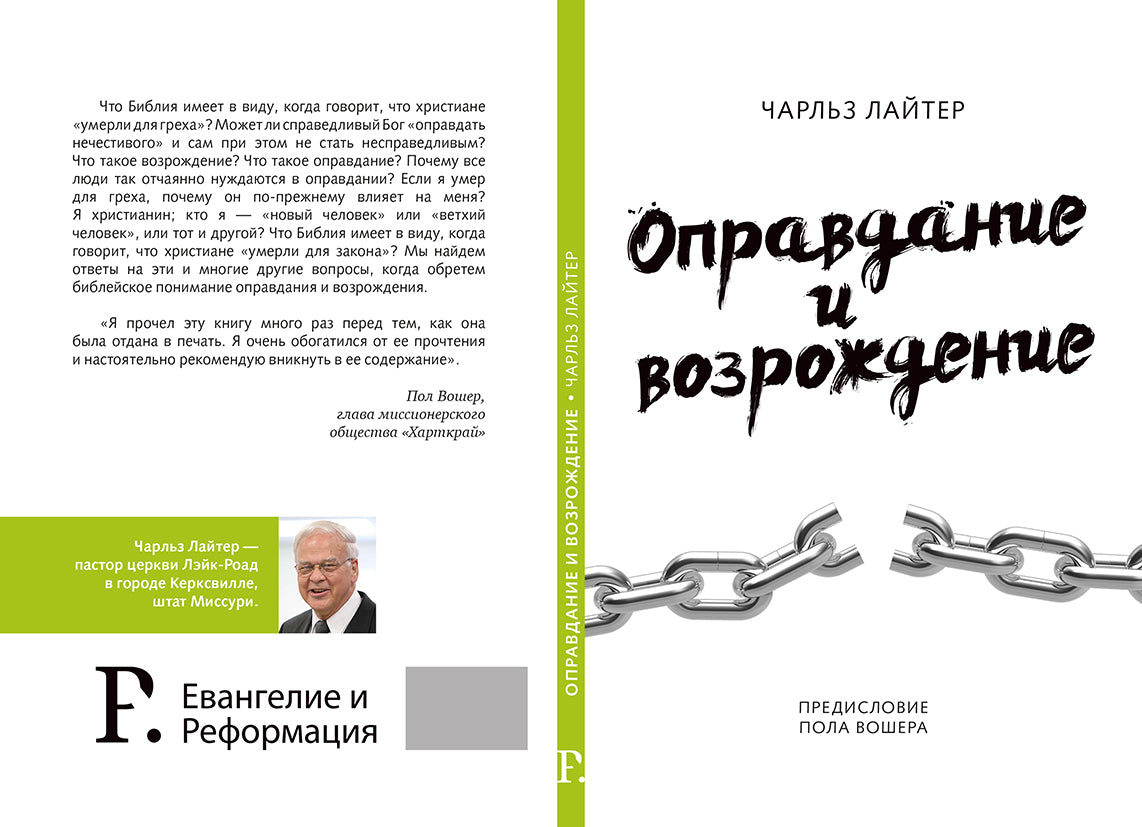 Что Библия имеет в виду, когда говорит, что христиане «умерли для греха»? Может ли справедливый Бог «оправдать нечестивого» и сам при этом не стать несправедливым? Что такое возрождение? Что такое оправдание? Почему все люди так отчаянно нуждаются в оправдании? Если я умер для греха, почему он по-прежнему влияет на меня? Я христианин; кто я — «новый человек» или «ветхий человек», или тот и другой? Что Библия имеет в виду, когда говорит, что христиане «умерли для закона»? Мы найдем ответы на эти и многие другие вопросы, когда обретем библейское понимание оправдания и возрождения.

«Я прочел эту книгу много раз перед тем, как она была отдана в печать. Я очень обогатился от ее прочтения и настоятельно рекомендую вникнуть в ее содержание».

Пол Вошер,
глава миссионерского
общества «Харткрай»

Чарльз Лайтер —
пастор церкви Лэйк-Роад
в городе Керксвилле,
штат Миссури.

F. Евангелие и
Реформация

ОПРАВДАНИЕ И ВОЗРОЖДЕНИЕ • ЧАРЛЬЗ ЛАЙТЕР

F.

ЧАРЛЬЗ ЛАЙТЕР

Оправдание
и
возрождение

ПРЕДИСЛОВИЕ
ПОЛА ВОШЕРА